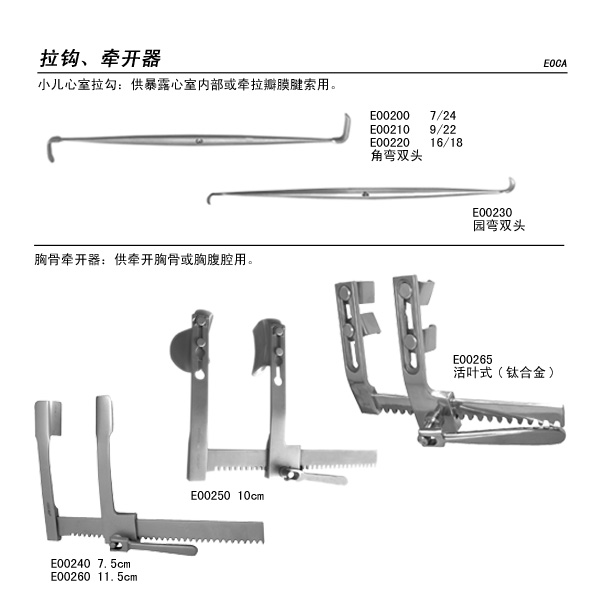 拉钩、牵开器

EOCA

小儿心室拉勾：供暴露心室内部或牵拉瓣膜腱索用。

E00200 7/24
E00210 9/22
E00220 16/18
角弯双头

E00230
园弯双头

胸骨牵开器：供牵开胸骨或胸腹腔用。

E00265
活叶式（钛合金）

E00250 10cm

E00240 7.5cm
E00260 11.5cm